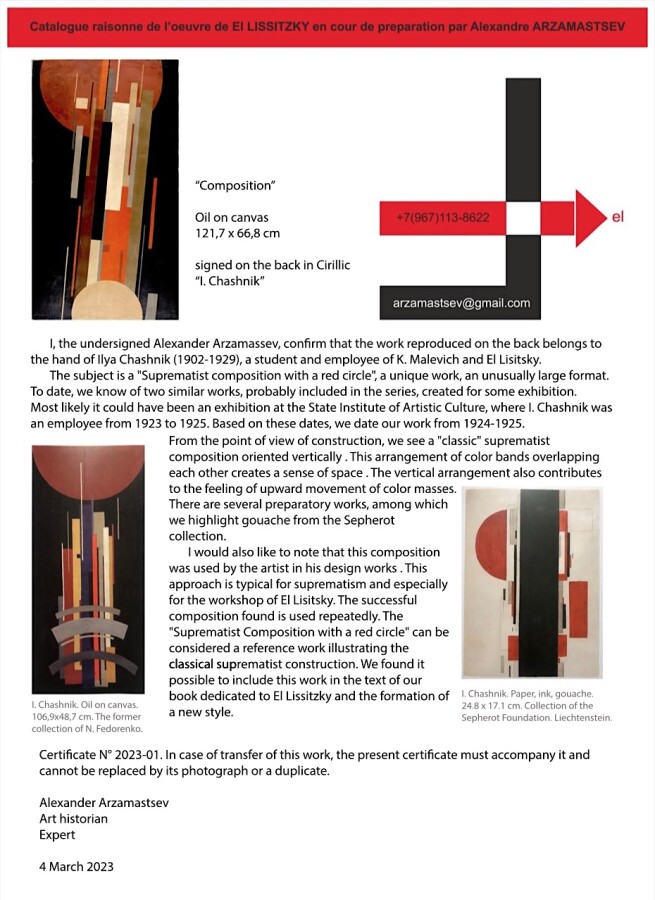 Catalogue raisonne de l'oeuvre de El LISSITZKY en cour de preparation par Alexandre ARZAMASTSEV

"Composition"

Oil on canvas
121,7 x 66,8 cm

signed on the back in Cirillic
"I. Chashnik"

+7(967)113-8622

el

arzamastsev@gmail.com

I, the undersigned Alexander Arzamassev, confirm that the work reproduced on the back belongs to the hand of Ilya Chashnik (1902-1929), a student and employee of K. Malevich and El Lisitsky.

The subject is a "Suprematist composition with a red circle", a unique work, an unusually large format. To date, we know of two similar works, probably included in the series, created for some exhibition. Most likely it could have been an exhibition at the State Institute of Artistic Culture, where I. Chashnik was an employee from 1923 to 1925. Based on these dates, we date our work from 1924-1925.

From the point of view of construction, we see a "classic" suprematist composition oriented vertically . This arrangement of color bands overlapping each other creates a sense of space . The vertical arrangement also contributes to the feeling of upward movement of color masses. There are several preparatory works, among which we highlight gouache from the Sepherot collection.

I would also like to note that this composition was used by the artist in his design works . This approach is typical for suprematism and especially for the workshop of El Lisitsky. The successful composition found is used repeatedly. The "Suprematist Composition with a red circle" can be considered a reference work illustrating the classical suprematist construction. We found it possible to include this work in the text of our book dedicated to El Lissitzky and the formation of a new style.

I. Chashnik. Oil on canvas. 106,9x48,7 cm. The former collection of N. Fedorenko.

I. Chashnik. Paper, ink, gouache. 24.8 x 17.1 cm. Collection of the Sepherot Foundation. Liechtenstein.

Certificate N° 2023-01. In case of transfer of this work, the present certificate must accompany it and cannot be replaced by its photograph or a duplicate.

Alexander Arzamastsev
Art historian
Expert

4 March 2023